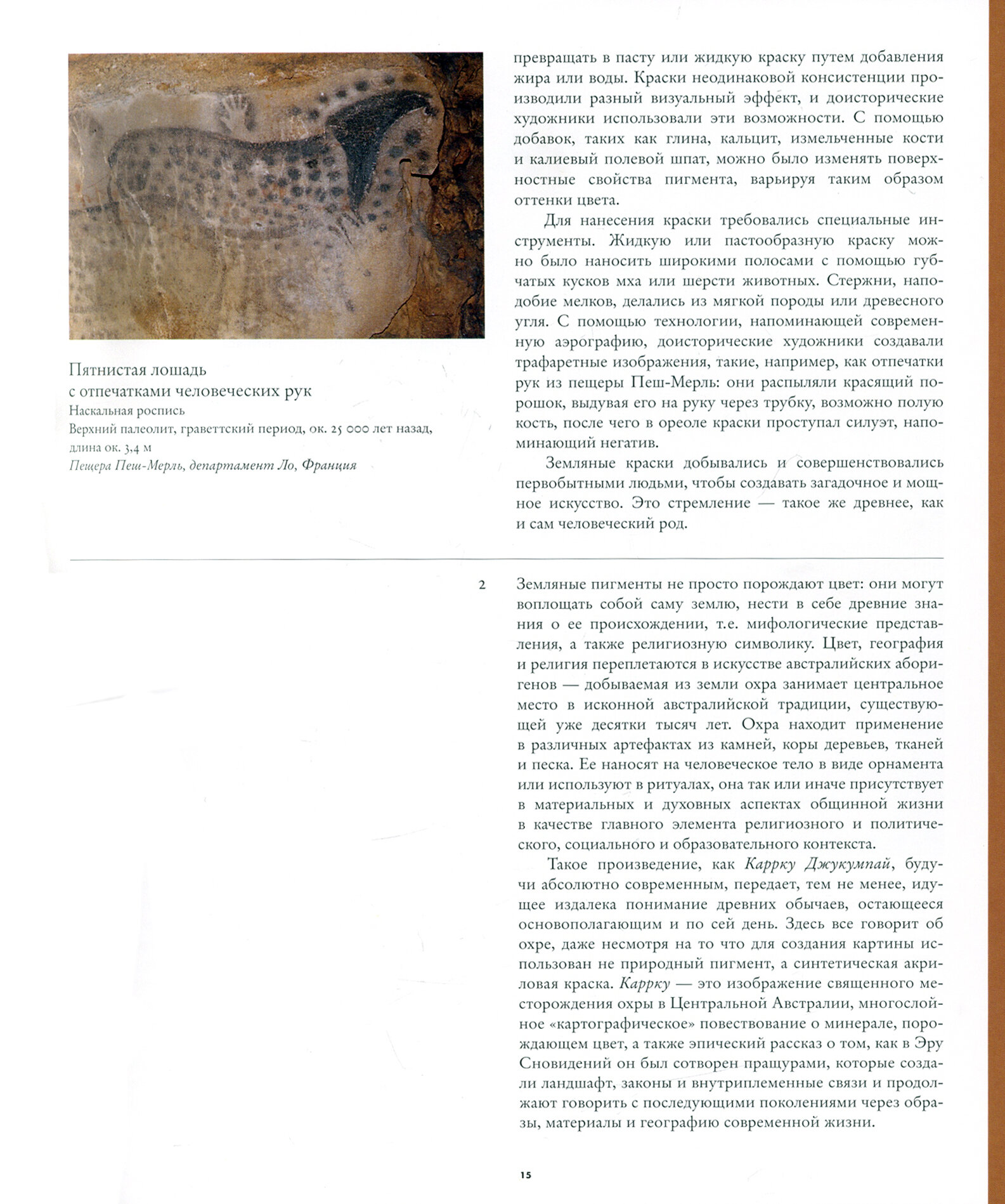 Пятнистая лошадь с отпечатками человеческих рук
Наскальная роспись
Верхний палеолит, граветтский период, ок. 25 000 лет назад, длина ок. 3,4 м
Пещера Пеш-Мерль, департамент Ло, Франция

превращать в пасту или жидкую краску путем добавления жира или воды. Краски неодинаковой консистенции производили разный визуальный эффект, и доисторические художники использовали эти возможности. С помощью добавок, таких как глина, кальцит, измельченные кости и калиевый полевой шпат, можно было изменять поверхностные свойства пигмента, варьируя таким образом оттенки цвета.

Для нанесения краски требовались специальные инструменты. Жидкую или пастообразную краску можно было наносить широкими полосами с помощью губчатых кусков мха или шерсти животных. Стержни, наподобие мелков, делались из мягкой породы или древесного угля. С помощью технологии, напоминающей современную аэрографию, доисторические художники создавали трафаретные изображения, такие, например, как отпечатки рук из пещеры Пеш-Мерль: они распыляли красящий порошок, выдувая его на руку через трубку, возможно полую кость, после чего в ореоле краски проступал силуэт, напоминающий негатив.

Земляные краски добывались и совершенствовались первобытными людьми, чтобы создавать загадочное и мощное искусство. Это стремление — такое же древнее, как и сам человеческий род.

2

Земляные пигменты не просто порождают цвет: они могут воплощать собой саму землю, нести в себе древние знания о ее происхождении, т.е. мифологические представления, а также религиозную символику. Цвет, география и религия переплетаются в искусстве австралийских аборигенов — добываемая из земли охра занимает центральное место в исконной австралийской традиции, существующей уже десятки тысяч лет. Охра находит применение в различных артефактах из камней, коры деревьев, тканей и песка. Ее наносят на человеческое тело в виде орнамента или используют в ритуалах, она так или иначе присутствует в материальных и духовных аспектах общинной жизни в качестве главного элемента религиозного и политического, социального и образовательного контекста.

Такое произведение, как Каррку Джукумпай, будучи абсолютно современным, передает, тем не менее, идущее издалека понимание древних обычаев, остающееся основополагающим и по сей день. Здесь все говорит об охре, даже несмотря на то что для создания картины использован не природный пигмент, а синтетическая акриловая краска. Каррку — это изображение священного месторождения охры в Центральной Австралии, многослойное «картографическое» повествование о минерале, порождающем цвет, а также эпический рассказ о том, как в Эру Сновидений он был сотворен пращурами, которые создали ландшафт, законы и внутриплеменные связи и продолжают говорить с последующими поколениями через образы, материалы и географию современной жизни.

15